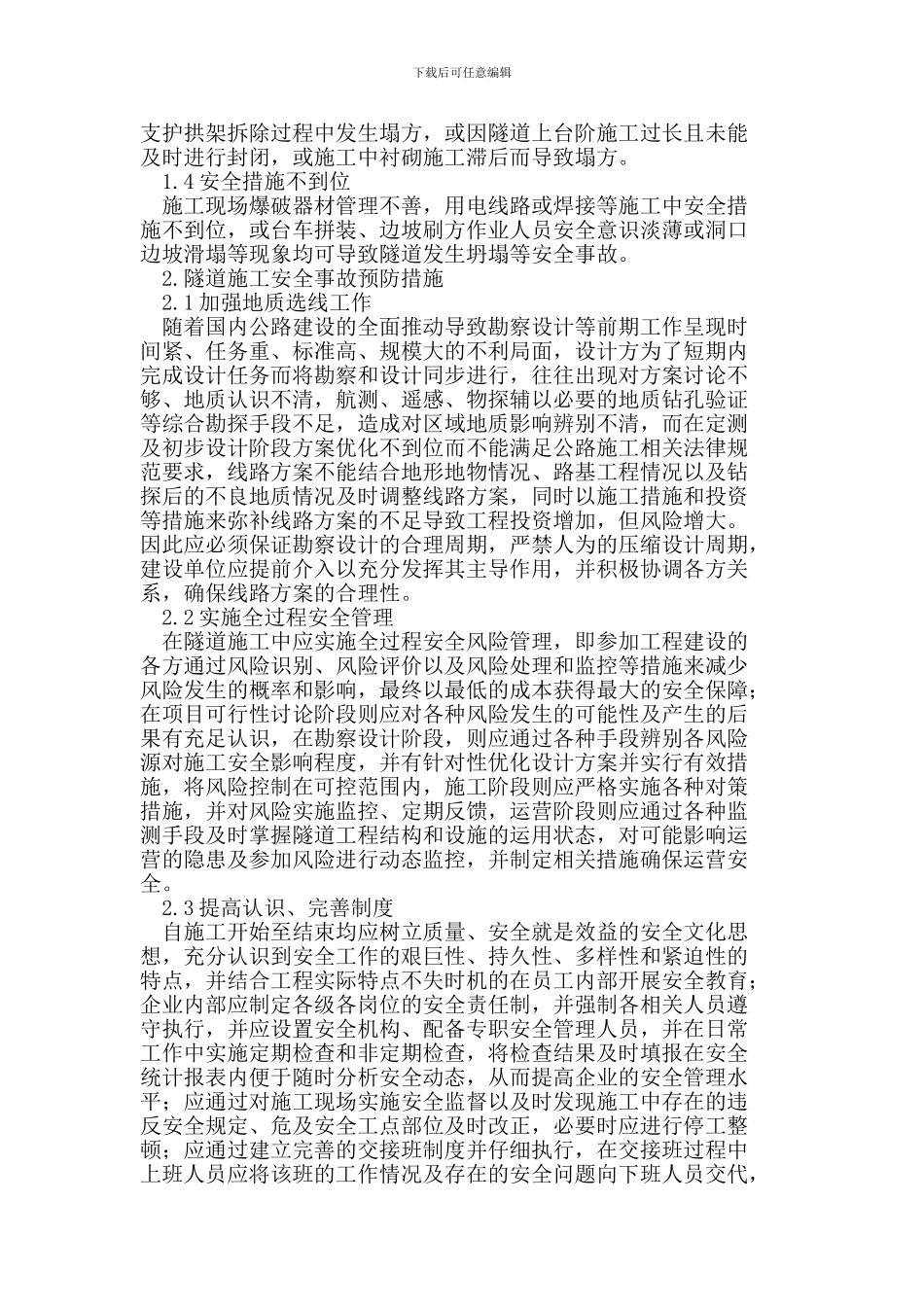 下载后可任意编辑

支护拱架拆除过程中发生塌方，或因隧道上台阶施工过长且未能及时进行封闭，或施工中衬砌施工滞后而导致塌方。

1.4 安全措施不到位

施工现场爆破器材管理不善，用电线路或焊接等施工中安全措施不到位，或台车拼装、边坡刷方作业人员安全意识淡薄或洞口边坡滑塌等现象均可导致隧道发生坍塌等安全事故。

2. 隧道施工安全事故预防措施

2.1 加强地质选线工作

随着国内公路建设的全面推动导致勘察设计等前期工作呈现时间紧、任务重、标准高、规模大的不利局面，设计方为了短期内完成设计任务而将勘察和设计同步进行，往往出现对方案讨论不够、地质认识不清，航测、遥感、物探辅以必要的地质钻孔验证等综合勘探手段不足，造成对区域地质影响辨别不清，而在定测及初步设计阶段方案优化不到位而不能满足公路施工相关法律规范要求，线路方案不能结合地形地物情况、路基工程情况以及钻探后的不良地质情况及时调整线路方案，同时以施工措施和投资等措施来弥补线路方案的不足导致工程投资增加，但风险增大。因此应必须保证勘察设计的合理周期，严禁人为的压缩设计周期，建设单位应提前介入以充分发挥其主导作用，并积极协调各方关系，确保线路方案的合理性。

2.2 实施全过程安全管理

在隧道施工中应实施全过程安全风险管理，即参加工程建设的各方通过风险识别、风险评价以及风险处理和监控等措施来减少风险发生的概率和影响，最终以最低的成本获得最大的安全保障；在项目可行性讨论阶段则应对各种风险发生的可能性及产生的后果有充足认识，在勘察设计阶段，则应通过各种手段辨别各风险源对施工安全影响程度，并有针对性优化设计方案并实行有效措施，将风险控制在可控范围内，施工阶段则应严格实施各种对策措施，并对风险实施监控、定期反馈，运营阶段则应通过各种监测手段及时掌握隧道工程结构和设施的运用状态，对可能影响运营的隐患及参加风险进行动态监控，并制定相关措施确保运营安全。

2.3 提高认识、完善制度

自施工开始至结束均应树立质量、安全就是效益的安全文化思想，充分认识到安全工作的艰巨性、持久性、多样性和紧迫性的特点，并结合工程实际特点不失时机的在员工内部开展安全教育；企业内部应制定各级各岗位的安全责任制，并强制各相关人员遵守执行，并应设置安全机构、配备专职安全管理人员，并在日常工作中实施定期检查和非定期检查，将检查结果及时填报在安全统计报表内便于随时分析安全动态，从而提高企业的安全管理水平；应通过对施工现场实施安全监督以及时发现施工中存在的违反安全规定、危及安全工点部位及时改正，必要时应进行停工整顿；应通过建立完善的交接班制度并仔细执行，在交接班过程中上班人员应将该班的工作情况及存在的安全问题向下班人员交代，